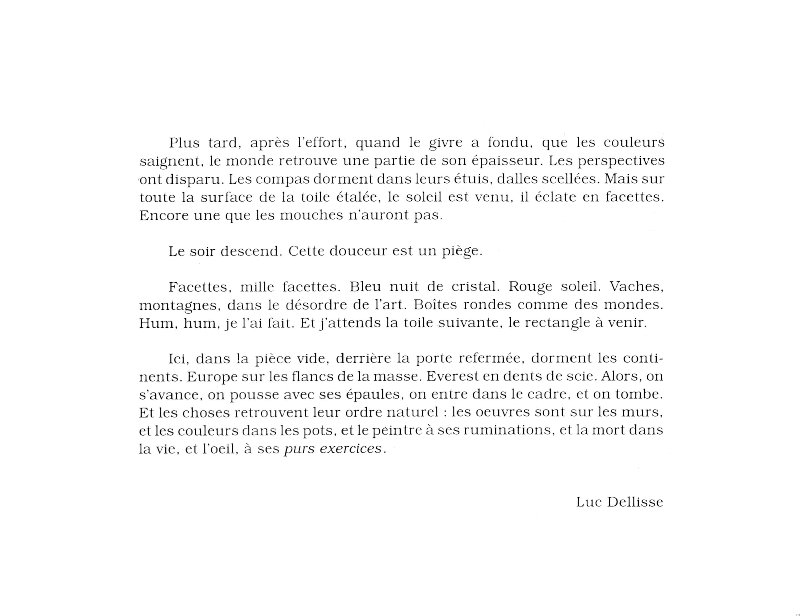 Plus tard, après l'effort, quand le givre a fondu, que les couleurs saignent, le monde retrouve une partie de son épaisseur. Les perspectives ont disparu. Les compas dorment dans leurs étuis, dalles scellées. Mais sur toute la surface de la toile étalée, le soleil est venu, il éclate en facettes. Encore une que les mouches n'auront pas.

Le soir descend. Cette douceur est un piège.

Facettes, mille facettes. Bleu nuit de cristal. Rouge soleil. Vaches, montagnes, dans le désordre de l'art. Boites rondes comme des mondes. Hum, hum, je l'ai fait. Et j'attends la toile suivante, le rectangle à venir.

Ici, dans la pièce vide, derrière la porte refermée, dorment les continents. Europe sur les flancs de la masse. Everest en dents de scie. Alors, on s'avance, on pousse avec ses épaules, on entre dans le cadre, et on tombe. Et les choses retrouvent leur ordre naturel : les oeuvres sont sur les murs, et les couleurs dans les pots, et le peintre à ses ruminations, et la mort dans la vie, et l'oeil, à ses purs exercices.

Luc Dellisse